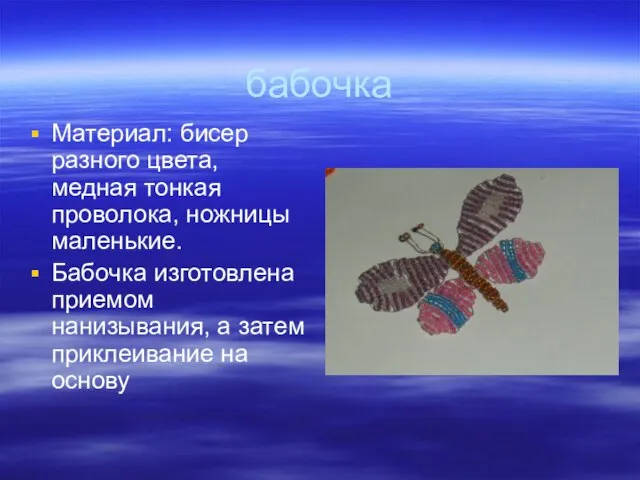 бабочка

Материал: бисер разного цвета, медная тонкая проволока, ножницы маленькие.

Бабочка изготовлена приемом нанизывания, а затем приклеивание на основу